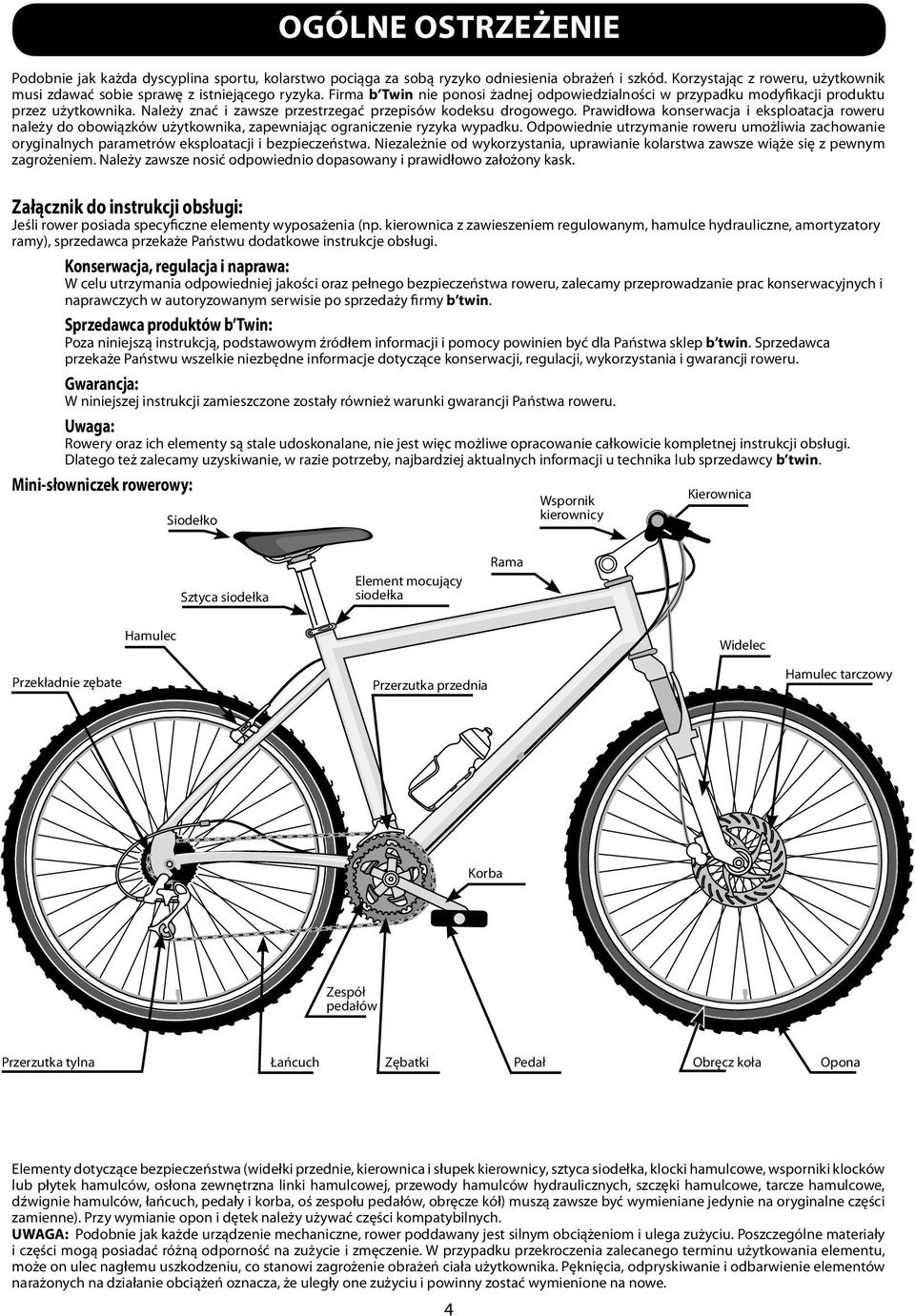 OGÓLNE OSTRZEŻENIE

Podobnie jak każda dyscyplina sportu, kolarstwo pociąga za sobą ryzyko odniesienia obrażeń i szkód. Korzystając z roweru, użytkownik musi zdawać sobie sprawę z istniejącego ryzyka. Firma b'Twin nie ponosi żadnej odpowiedzialności w przypadku modyfikacji produktu przez użytkownika. Należy znać i zawsze przestrzegać przepisów kodeksu drogowego. Prawidłowa konserwacja i eksploatacja roweru należy do obowiązków użytkownika, zapewniając ograniczenie ryzyka wypadku. Odpowiednie utrzymanie roweru umożliwia zachowanie oryginalnych parametrów eksploatacji i bezpieczeństwa. Niezależnie od wykorzystania, uprawianie kolarstwa zawsze wiąże się z pewnym zagrożeniem. Należy zawsze nosić odpowiednio dopasowany i prawidłowo założony kask.

Załącznik do instrukcji obsługi:
Jeśli rower posiada specyficzne elementy wyposażenia (np. kierownica z zawieszeniem regulowanym, hamulce hydrauliczne, amortyzatory ramy), sprzedawca przekaże Państwu dodatkowe instrukcje obsługi.

Konserwacja, regulacja i naprawa:
W celu utrzymania odpowiedniej jakości oraz pełnego bezpieczeństwa roweru, zalecamy przeprowadzanie prac konserwacyjnych i naprawczych w autoryzowanym serwisie po sprzedaży firmy b'twin.

Sprzedawca produktów b'Twin:
Poza niniejszą instrukcją, podstawowym źródłem informacji i pomocy powinien być dla Państwa sklep b'twin. Sprzedawca przekaże Państwu wszelkie niezbędne informacje dotyczące konserwacji, regulacji, wykorzystania i gwarancji roweru.

Gwarancja:
W niniejszej instrukcji zamieszczone zostały również warunki gwarancji Państwa roweru.

Uwaga:
Rowery oraz ich elementy są stale udoskonalane, nie jest więc możliwe opracowanie całkowicie kompletnej instrukcji obsługi. Dlatego też zalecamy uzyskiwanie, w razie potrzeby, najbardziej aktualnych informacji u technika lub sprzedawcy b'twin.

Mini-słowniczek rowerowy:

Siodełko
Wspornik kierownicy
Kierownica
Rama
Sztyca siodełka
Element mocujący siodełka
Hamulec
Widelec
Przekładnie zębate
Przerzutka przednia
Hamulec tarczowy
Korba
Zespół pedałów
Przerzutka tylna
Łańcuch
Zębatki
Pedał
Obręcz koła
Opona

Elementy dotyczące bezpieczeństwa (widełki przednie, kierownica i słupek kierownicy, sztyca siodełka, klocki hamulcowe, wsporniki klocków lub płytek hamulcowych, osłona zewnętrzna linki hamulcowej, przewody hamulców hydraulicznych, szczęki hamulcowe, tarcze hamulcowe, dźwignie hamulców, łańcuch, pedały i korba, oś zespołu pedałów, obręcze kół) muszą zawsze być wymieniane jedynie na oryginalne części zamienne). Przy wymianie opon i dętek należy używać części kompatybilnych.
UWAGA: Podobnie jak każde urządzenie mechaniczne, rower poddawany jest silnym obciążeniom i ulega zużyciu. Poszczególne materiały i części mogą posiadać różną odporność na zużycie i zmęczenie. W przypadku przekroczenia zalecanego terminu użytkowania elementu, może on ulec nagłemu uszkodzeniu, co stanowi zagrożenie obrażeń ciała użytkownika. Pęknięcia, odpryskiwanie i odbarwienie elementów narażonych na działanie obciążeń oznacza, że uległy one zużyciu i powinny zostać wymienione na nowe.

4